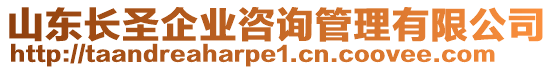 山东长圣企业咨询管理有限公司
http://taandreaharpe1.cn.coovee.com